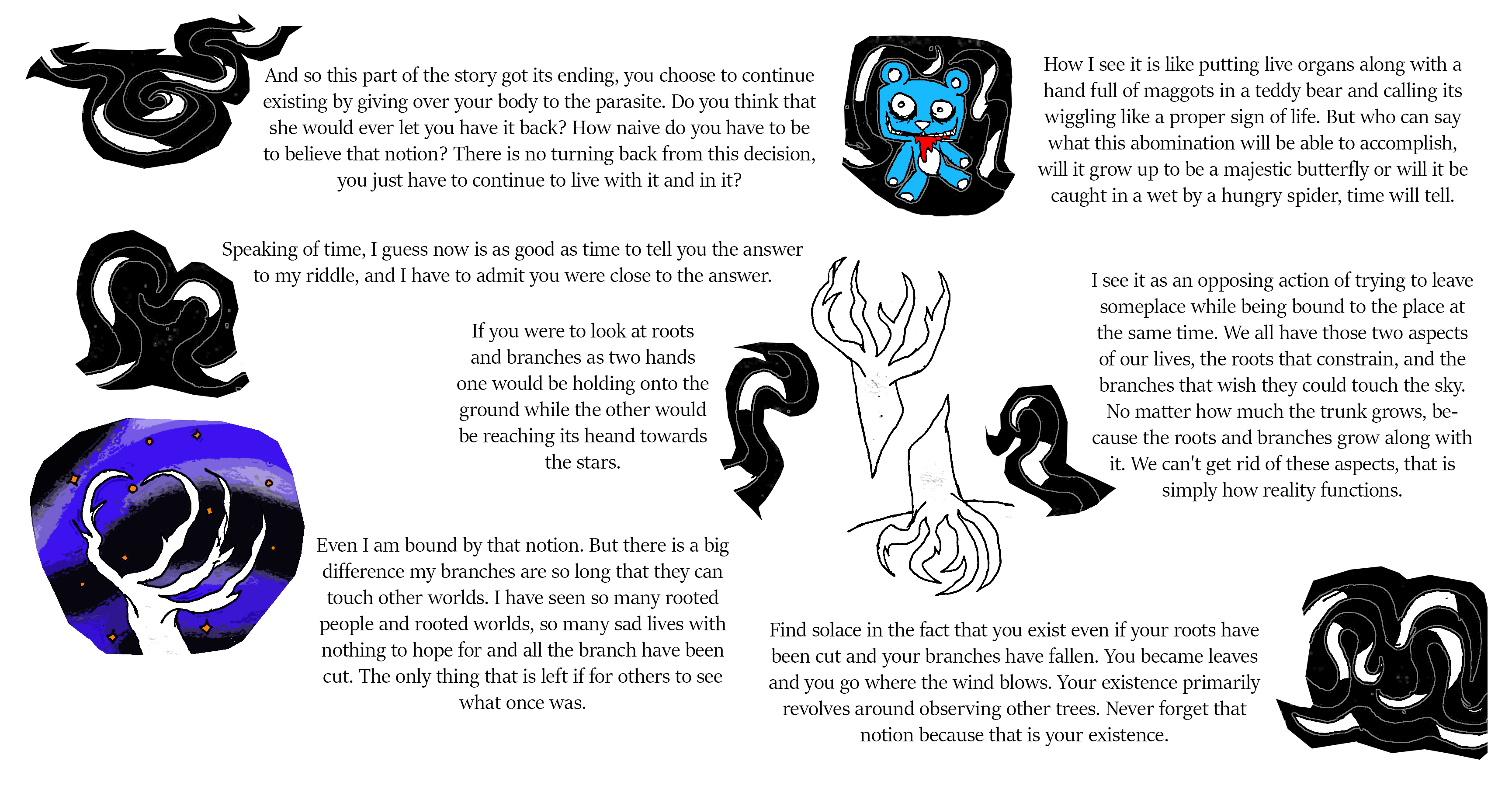 And so this part of the story got its ending, you choose to continue existing by giving over your body to the parasite. Do you think that she would ever let you have it back? How naive do you have to be to believe that notion? There is no turning back from this decision, you just have to continue to live with it and in it?

How I see it is like putting live organs along with a hand full of maggots in a teddy bear and calling its wiggling like a proper sign of life. But who can say what this abomination will be able to accomplish, will it grow up to be a majestic butterfly or will it be caught in a wet by a hungry spider, time will tell.

Speaking of time, I guess now is as good as time to tell you the answer to my riddle, and I have to admit you were close to the answer.

If you were to look at roots and branches as two hands one would be holding onto the ground while the other would be reaching its heand towards the stars.

I see it as an opposing action of trying to leave someplace while being bound to the place at the same time. We all have those two aspects of our lives, the roots that constrain, and the branches that wish they could touch the sky. No matter how much the trunk grows, because the roots and branches grow along with it. We can't get rid of these aspects, that is simply how reality functions.

Even I am bound by that notion. But there is a big difference my branches are so long that they can touch other worlds. I have seen so many rooted people and rooted worlds, so many sad lives with nothing to hope for and all the branch have been cut. The only thing that is left if for others to see what once was.

Find solace in the fact that you exist even if your roots have been cut and your branches have fallen. You became leaves and you go where the wind blows. Your existence primarily revolves around observing other trees. Never forget that notion because that is your existence.